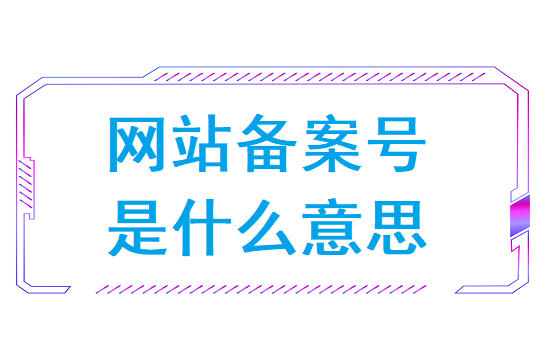 网站备案号
是什么意思